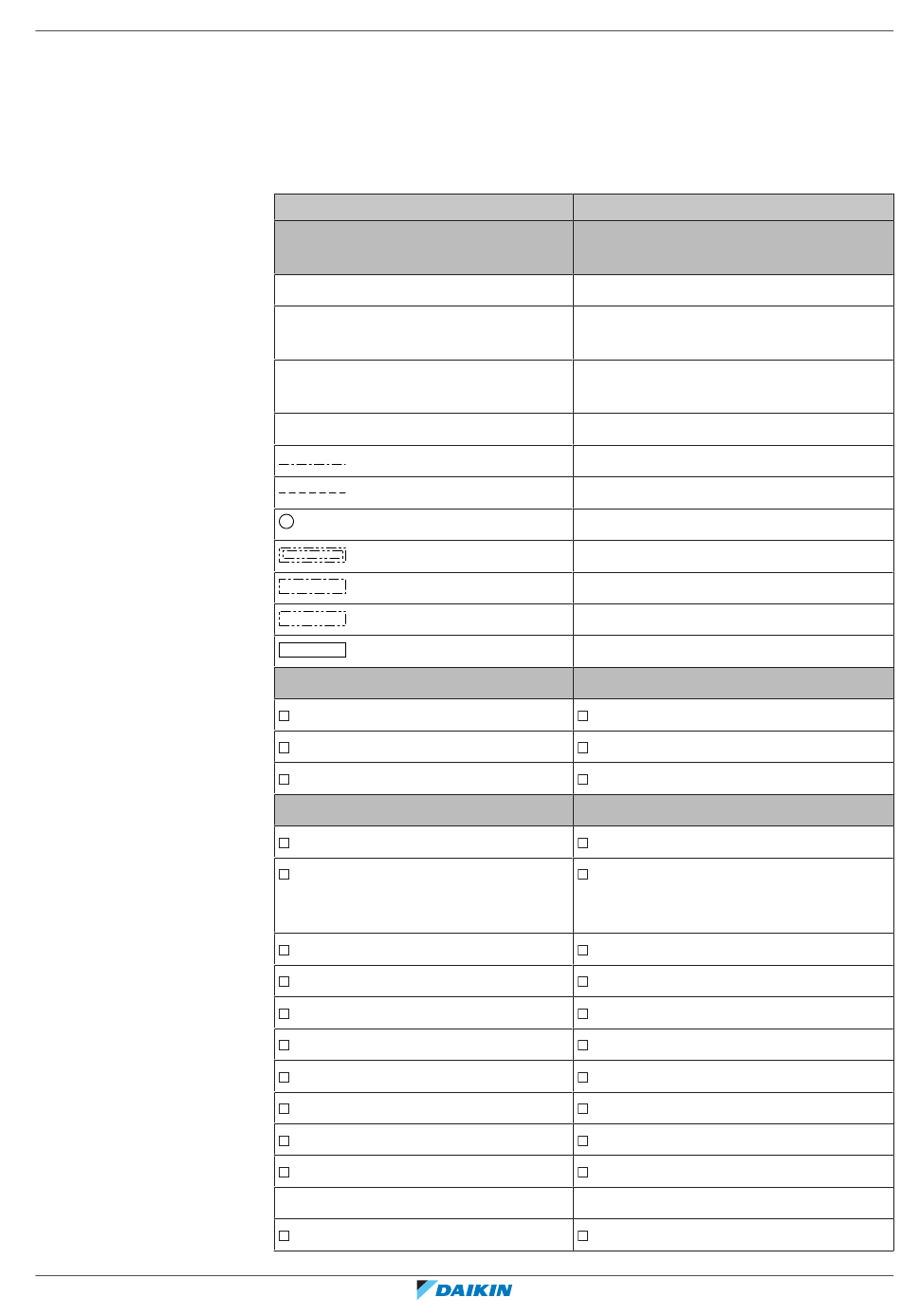 DAIKIN